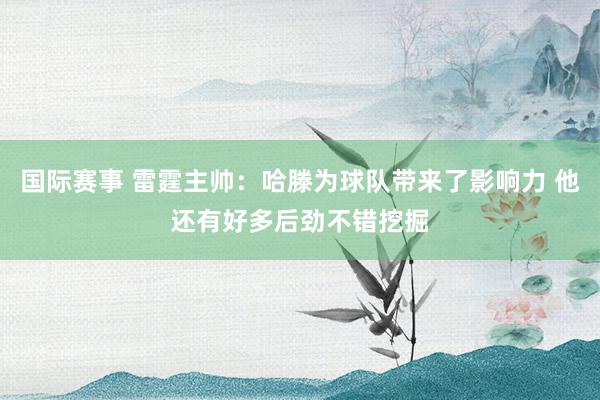 国际赛事 雷霆主帅：哈滕为球队带来了影响力 他还有好多后劲不错挖掘